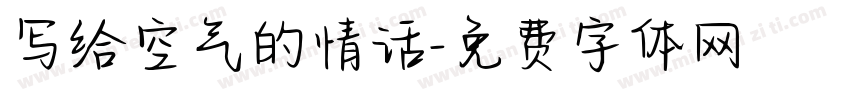 写给空气的情话-免费字体网